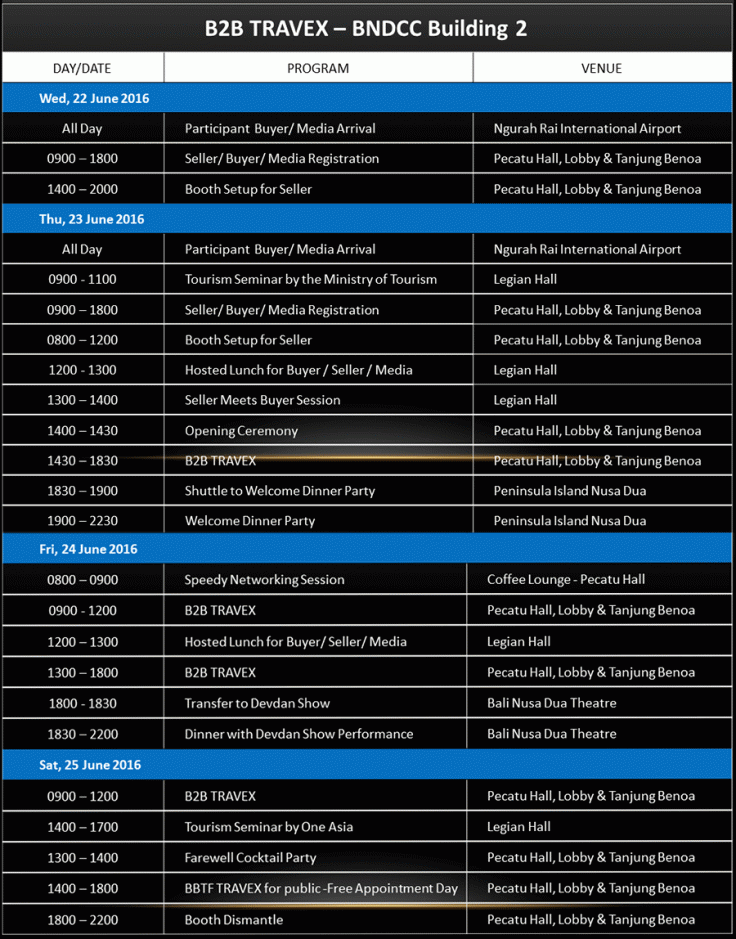 B2B TRAVEX – BNDCC Building 2

| DAY/DATE | PROGRAM | VENUE |
|---|---|---|
| Wed, 22 June 2016 | | |
| All Day | Participant Buyer/ Media Arrival | Ngurah Rai International Airport |
| 0900 – 1800 | Seller/ Buyer/ Media Registration | Pecatu Hall, Lobby & Tanjung Benoa |
| 1400 – 2000 | Booth Setup for Seller | Pecatu Hall, Lobby & Tanjung Benoa |
| Thu, 23 June 2016 | | |
| All Day | Participant Buyer/ Media Arrival | Ngurah Rai International Airport |
| 0900 - 1100 | Tourism Seminar by the Ministry of Tourism | Legian Hall |
| 0900 – 1800 | Seller/ Buyer/ Media Registration | Pecatu Hall, Lobby & Tanjung Benoa |
| 0800 – 1200 | Booth Setup for Seller | Pecatu Hall, Lobby & Tanjung Benoa |
| 1200 - 1300 | Hosted Lunch for Buyer / Seller / Media | Legian Hall |
| 1300 – 1400 | Seller Meets Buyer Session | Legian Hall |
| 1400 – 1430 | Opening Ceremony | Pecatu Hall, Lobby & Tanjung Benoa |
| 1430 – 1830 | B2B TRAVEX | Pecatu Hall, Lobby & Tanjung Benoa |
| 1830 – 1900 | Shuttle to Welcome Dinner Party | Peninsula Island Nusa Dua |
| 1900 – 2230 | Welcome Dinner Party | Peninsula Island Nusa Dua |
| Fri, 24 June 2016 | | |
| 0800 – 0900 | Speedy Networking Session | Coffee Lounge - Pecatu Hall |
| 0900 - 1200 | B2B TRAVEX | Pecatu Hall, Lobby & Tanjung Benoa |
| 1200 – 1300 | Hosted Lunch for Buyer/ Seller/ Media | Legian Hall |
| 1300 – 1800 | B2B TRAVEX | Pecatu Hall, Lobby & Tanjung Benoa |
| 1800 - 1830 | Transfer to Devdan Show | Bali Nusa Dua Theatre |
| 1830 – 2200 | Dinner with Devdan Show Performance | Bali Nusa Dua Theatre |
| Sat, 25 June 2016 | | |
| 0900 – 1200 | B2B TRAVEX | Pecatu Hall, Lobby & Tanjung Benoa |
| 1400 – 1700 | Tourism Seminar by One Asia | Legian Hall |
| 1300 – 1400 | Farewell Cocktail Party | Pecatu Hall, Lobby & Tanjung Benoa |
| 1400 – 1800 | BBTF TRAVEX for public -Free Appointment Day | Pecatu Hall, Lobby & Tanjung Benoa |
| 1800 – 2200 | Booth Dismantle | Pecatu Hall, Lobby & Tanjung Benoa |